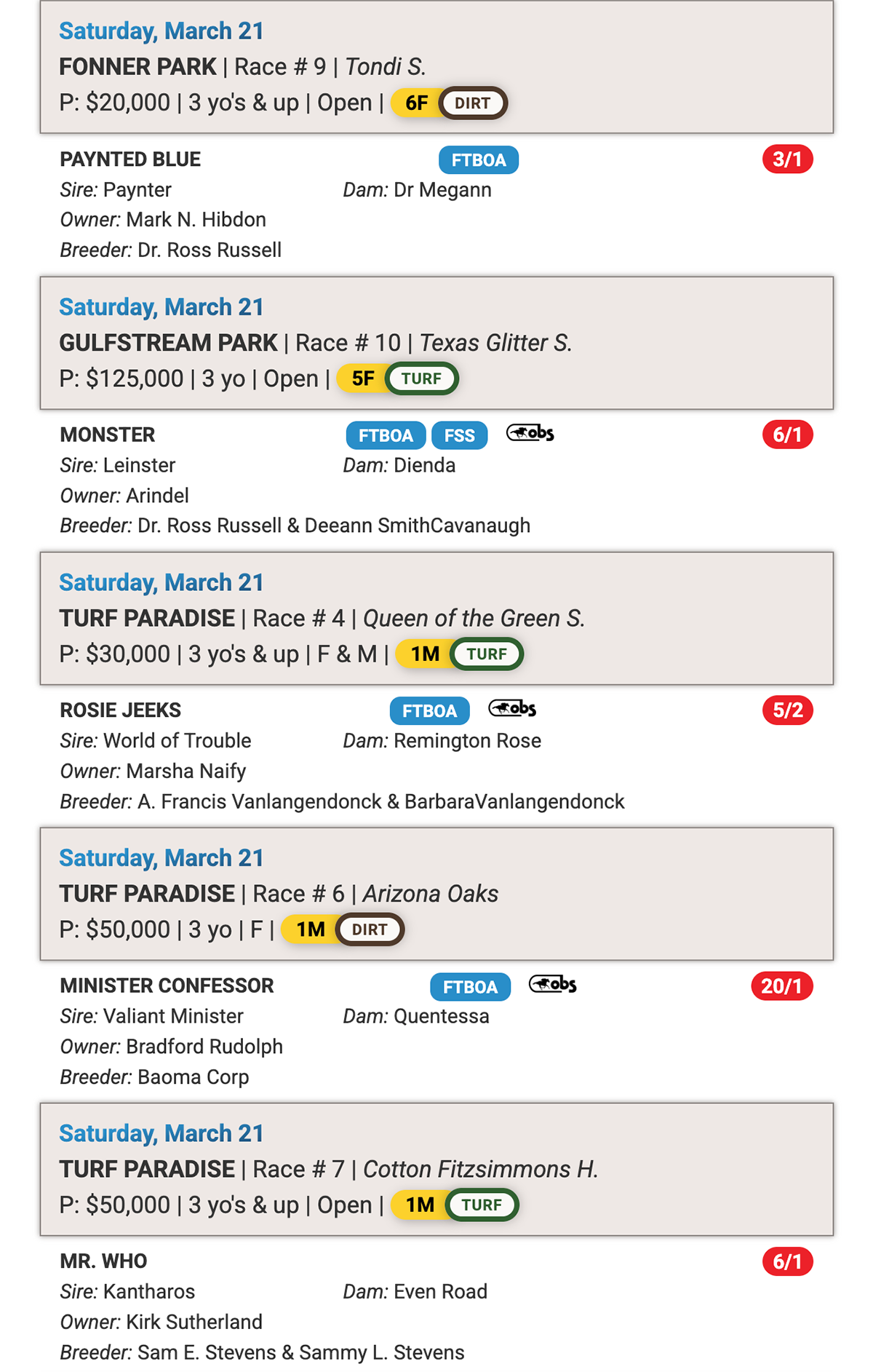 Saturday, March 21
FONNER PARK | Race # 9 | Tondi S.
P: $20,000 | 3 yo's & up | Open | 6F DIRT

PAYNTED BLUE FTBOA 3/1
Sire: Paynter Dam: Dr Megann
Owner: Mark N. Hibdon
Breeder: Dr. Ross Russell

Saturday, March 21
GULFSTREAM PARK | Race # 10 | Texas Glitter S.
P: $125,000 | 3 yo | Open | 5F TURF

MONSTER FTBOA FSS obs 6/1
Sire: Leinster Dam: Dienda
Owner: Arindel
Breeder: Dr. Ross Russell & Deeann SmithCavanaugh

Saturday, March 21
TURF PARADISE | Race # 4 | Queen of the Green S.
P: $30,000 | 3 yo's & up | F & M | 1M TURF

ROSIE JEEKS FTBOA obs 5/2
Sire: World of Trouble Dam: Remington Rose
Owner: Marsha Naify
Breeder: A. Francis Vanlangendonck & BarbaraVanlangendonck

Saturday, March 21
TURF PARADISE | Race # 6 | Arizona Oaks
P: $50,000 | 3 yo | F | 1M DIRT

MINISTER CONFESSOR FTBOA obs 20/1
Sire: Valiant Minister Dam: Quentessa
Owner: Bradford Rudolph
Breeder: Baoma Corp

Saturday, March 21
TURF PARADISE | Race # 7 | Cotton Fitzsimmons H.
P: $50,000 | 3 yo's & up | Open | 1M TURF

MR. WHO 6/1
Sire: Kantharos Dam: Even Road
Owner: Kirk Sutherland
Breeder: Sam E. Stevens & Sammy L. Stevens